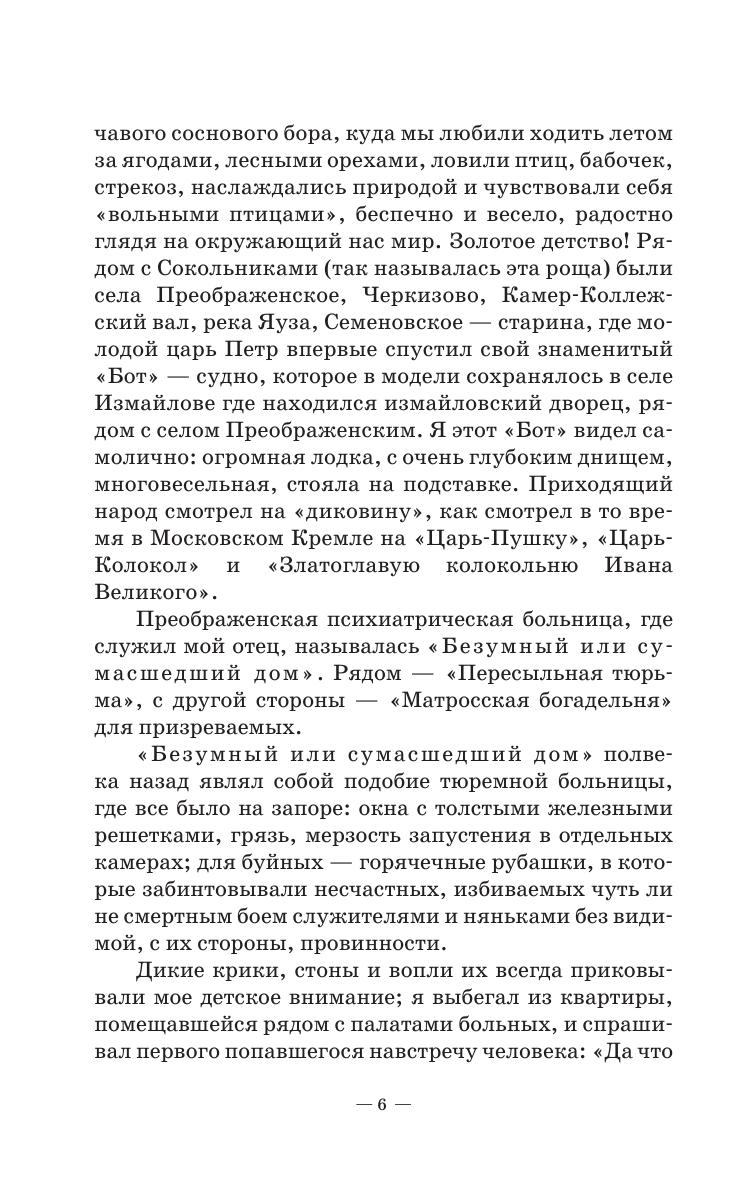 чавого соснового бора, куда мы любили ходить летом за ягодами, лесными орехами, ловили птиц, бабочек, стрекоз, наслаждались природой и чувствовали себя «вольными птицами», беспечно и весело, радостно глядя на окружающий нас мир. Золотое детство! Рядом с Сокольниками (так называлась эта роща) были села Преображенское, Черкизово, Камер-Коллежский вал, река Яуза, Семеновское — старина, где молодой царь Петр впервые спустил свой знаменитый «Бот» — судно, которое в модели сохранялось в селе Измайлове где находился измайловский дворец, рядом с селом Преображенским. Я этот «Бот» видел самолично: огромная лодка, с очень глубоким днищем, многовесельная, стояла на подставке. Приходящий народ смотрел на «диковину», как смотрел в то время в Московском Кремле на «Царь-Пушку», «Царь-Колокол» и «Златоглавую колокольню Ивана Великого».

Преображенская психиатрическая больница, где служил мой отец, называлась «Безумный или сумасшедший дом». Рядом — «Пересыльная тюрьма», с другой стороны — «Матросская богадельня» для призреваемых.

«Безумный или сумасшедший дом» полвека назад являл собой подобие тюремной больницы, где все было на запоре: окна с толстыми железными решетками, грязь, мерзость запустения в отдельных камерах; для буйных — горячечные рубашки, в которые забинтовывали несчастных, избиваемых чуть ли не смертным боем служителями и няньками без видимой, с их стороны, провинности.

Дикие крики, стоны и вопли их всегда приковывали мое детское внимание; я выбегал из квартиры, помещавшейся рядом с палатами больных, и спрашивал первого попавшегося навстречу человека: «Да что

— 6 —